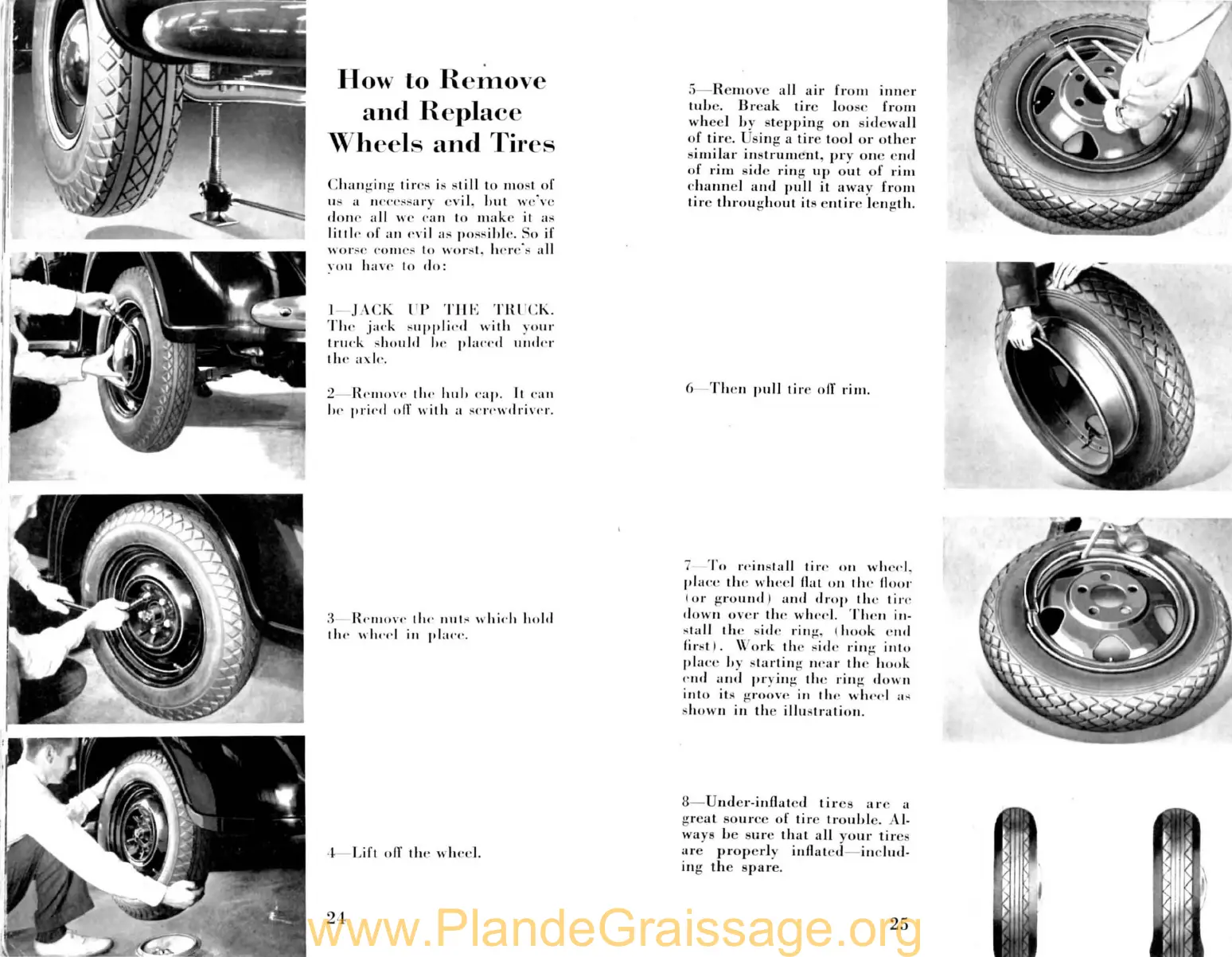 How to Remove and Replace Wheels and Tires

Changing tires is still to most of us a necessary evil, but we've done all we can to make it as little of an evil as possible. So if worse comes to worst, here's all you have to do:

1—JACK UP THE TRUCK. The jack supplied with your truck should be placed under the axle.

2—Remove the hub cap. It can be pried off with a screwdriver.

3—Remove the nuts which hold the wheel in place.

4—Lift off the wheel.

24

5—Remove all air from inner tube. Break tire loose from wheel by stepping on sidewall of tire. Using a tire tool or other similar instrument, pry one end of rim side ring up out of rim channel and pull it away from tire throughout its entire length.

6—Then pull tire off rim.

7—To reinstall tire on wheel, place the wheel flat on the floor (or ground) and drop the tire down over the wheel. Then install the side ring, (hook end first). Work the side ring into place by starting near the hook end and prying the ring down into its groove in the wheel as shown in the illustration.

8—Under-inflated tires are a great source of tire trouble. Always be sure that all your tires are properly inflated—including the spare.

25

www.PlandeGraissage.org